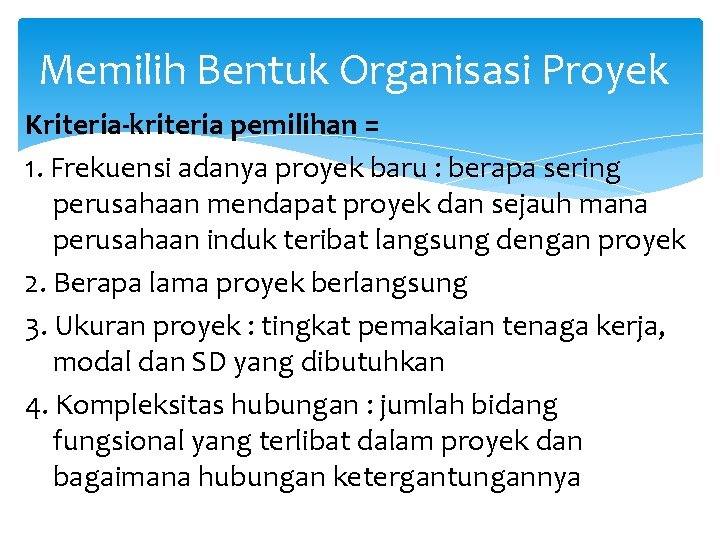 Memilih Bentuk Organisasi Proyek

Kriteria-kriteria pemilihan =

1. Frekuensi adanya proyek baru : berapa sering perusahaan mendapat proyek dan sejauh mana perusahaan induk teribat langsung dengan proyek

2. Berapa lama proyek berlangsung

3. Ukuran proyek : tingkat pemakaian tenaga kerja, modal dan SD yang dibutuhkan

4. Kompleksitas hubungan : jumlah bidang fungsional yang terlibat dalam proyek dan bagaimana hubungan ketergantungannya